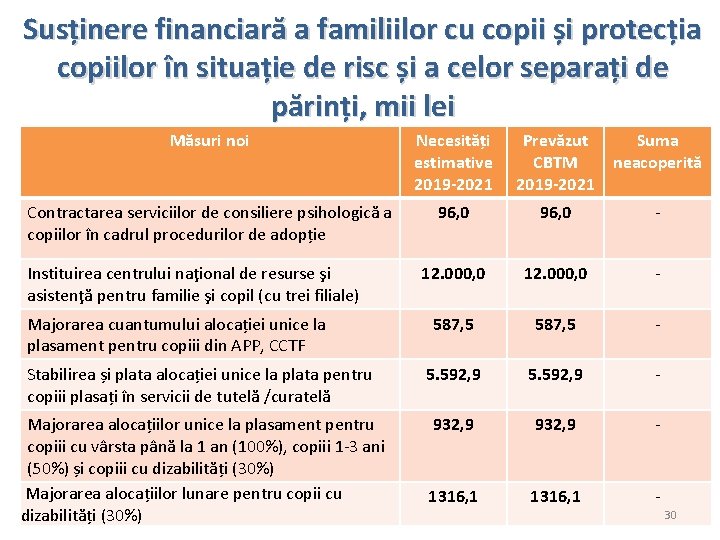 Susținere financiară a familiilor cu copii și protecția copiilor în situație de risc și a celor separați de părinți, mii lei

| Măsuri noi | Necesități estimative 2019-2021 | Prevăzut CBTM 2019-2021 | Suma neacoperită |
|---|---|---|---|
| Contractarea serviciilor de consiliere psihologică a copiilor în cadrul procedurilor de adopție | 96,0 | 96,0 | - |
| Instituirea centrului naţional de resurse şi asistenţă pentru familie şi copil (cu trei filiale) | 12.000,0 | 12.000,0 | - |
| Majorarea cuantumului alocației unice la plasament pentru copiii din APP, CCTF | 587,5 | 587,5 | - |
| Stabilirea și plata alocației unice la plata pentru copiii plasați în servicii de tutelă /curatelă | 5.592,9 | 5.592,9 | - |
| Majorarea alocațiilor unice la plasament pentru copiii cu vârsta până la 1 an (100%), copiii 1-3 ani (50%) și copiii cu dizabilități (30%) | 932,9 | 932,9 | - |
| Majorarea alocațiilor lunare pentru copii cu dizabilități (30%) | 1316,1 | 1316,1 | - |

30